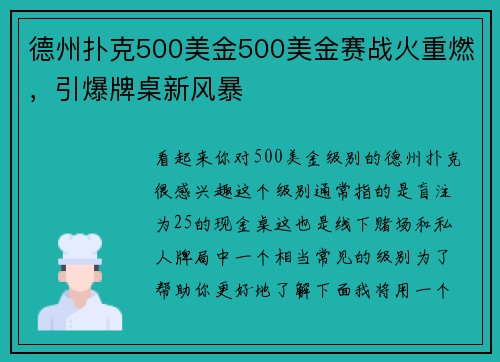 德州扑克500美金500美金赛战火重燃，引爆牌桌新风暴

看起来你对500美金级别的德州扑克很感兴趣这个级别通常指的是盲注为25的现金桌这也是线下赌场和私人牌局中一个相当常见的级别为了帮助你更好地了解下面我将用一个